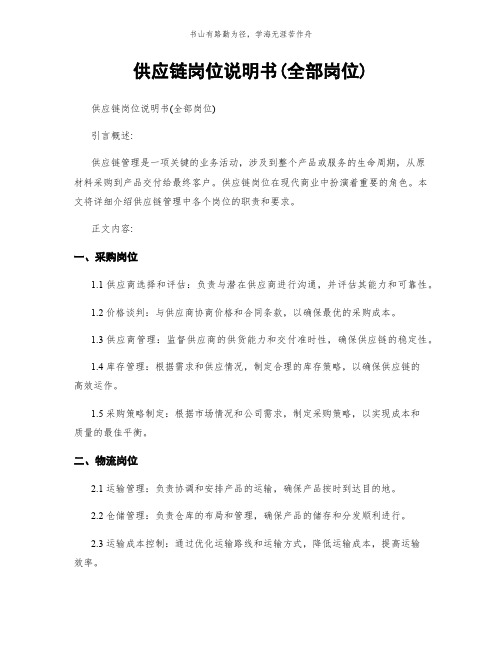 书山有路勤为径，学海无涯苦作舟

供应链岗位说明书(全部岗位)

供应链岗位说明书(全部岗位)

引言概述:

供应链管理是一项关键的业务活动，涉及到整个产品或服务的生命周期，从原材料采购到产品交付给最终客户。供应链岗位在现代商业中扮演着重要的角色。本文将详细介绍供应链管理中各个岗位的职责和要求。

正文内容:

一、采购岗位

1.1 供应商选择和评估：负责与潜在供应商进行沟通，并评估其能力和可靠性。

1.2 价格谈判：与供应商协商价格和合同条款，以确保最优的采购成本。

1.3 供应商管理：监督供应商的供货能力和交付准时性，确保供应链的稳定性。

1.4 库存管理：根据需求和供应情况，制定合理的库存策略，以确保供应链的高效运作。

1.5 采购策略制定：根据市场情况和公司需求，制定采购策略，以实现成本和质量的最佳平衡。

二、物流岗位

2.1 运输管理：负责协调和安排产品的运输，确保产品按时到达目的地。

2.2 仓储管理：负责仓库的布局和管理，确保产品的储存和分发顺利进行。

2.3 运输成本控制：通过优化运输路线和运输方式，降低运输成本，提高运输效率。